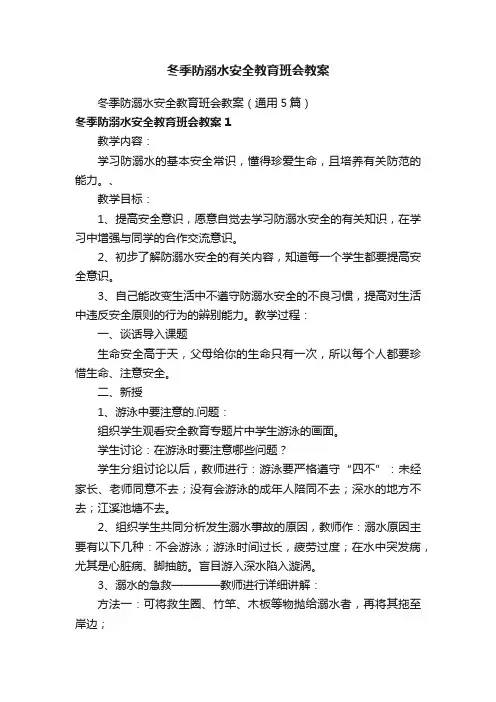 冬季防溺水安全教育班会教案

冬季防溺水安全教育班会教案（通用5篇）

冬季防溺水安全教育班会教案1

教学内容：

学习防溺水的基本安全常识，懂得珍爱生命，且培养有关防范的能力。、

教学目标：

1、提高安全意识，愿意自觉去学习防溺水安全的有关知识，在学习中增强与同学的合作交流意识。

2、初步了解防溺水安全的有关内容，知道每一个学生都要提高安全意识。

3、自己能改变生活中不遵守防溺水安全的不良习惯，提高对生活中违反安全原则的行为的辨别能力。教学过程：

一、谈话导入课题

生命安全高于天，父母给你的生命只有一次，所以每个人都要珍惜生命、注意安全。

二、新授

1、游泳中要注意的.问题：

组织学生观看安全教育专题片中学生游泳的画面。

学生讨论：在游泳时要注意哪些问题？

学生分组讨论以后，教师进行：游泳要严格遵守“四不”：未经家长、老师同意不去；没有会游泳的成年人陪同不去；深水的地方不去；江溪池塘不去。

2、组织学生共同分析发生溺水事故的原因，教师作：溺水原因主要有以下几种：不会游泳；游泳时间过长，疲劳过度；在水中突发病，尤其是心脏病、脚抽筋。盲目游入深水陷入漩涡。

3、溺水的急救————教师进行详细讲解：

方法一：可将救生圈、竹竿、木板等物抛给溺水者，再将其拖至岸边；